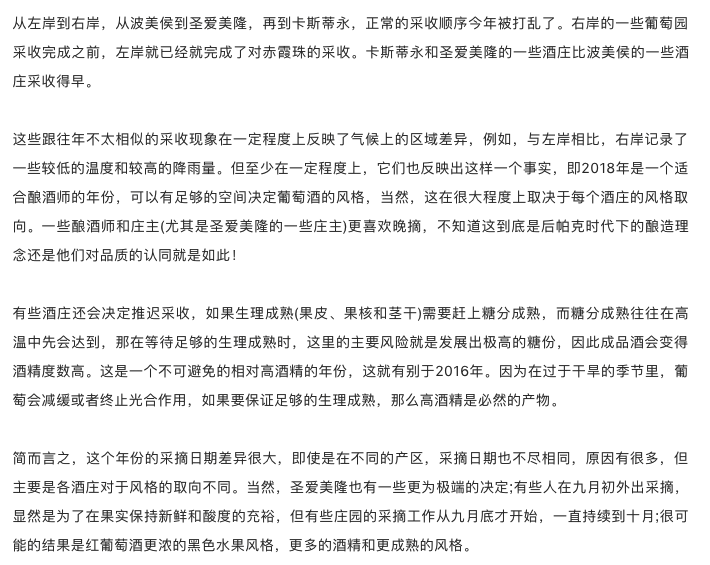 从左岸到右岸，从波美侯到圣爱美隆，再到卡斯蒂永，正常的采收顺序今年被打乱了。右岸的一些葡萄园采收完成之前，左岸就已经就完成了对赤霞珠的采收。卡斯蒂永和圣爱美隆的一些酒庄比波美侯的一些酒庄采收得早。

这些跟往年不太相似的采收现象在一定程度上反映了气候上的区域差异，例如，与左岸相比，右岸记录了一些较低的温度和较高的降雨量。但至少在一定程度上，它们也反映出这样一个事实，即2018年是一个适合酿酒师的年份，可以有足够的空间决定葡萄酒的风格，当然，这在很大程度上取决于每个酒庄的风格取向。一些酿酒师和庄主(尤其是圣爱美隆的一些庄主)更喜欢晚摘，不知道这到底是后帕克时代下的酿造理念还是他们对品质的认同就是如此！

有些酒庄还会决定推迟采收，如果生理成熟(果皮、果核和茎干)需要赶上糖分成熟，而糖分成熟往往在高温中先会达到，那在等待足够的生理成熟时，这里的主要风险就是发展出极高的糖份，因此成品酒会变得酒精度数高。这是一个不可避免的相对高酒精的年份，这就有别于2016年。因为在过于干旱的季节里，葡萄会减缓或者终止光合作用，如果要保证足够的生理成熟，那么高酒精是必然的产物。

简而言之，这个年份的采摘日期差异很大，即使是在不同的产区，采摘日期也不尽相同，原因有很多，但主要是各酒庄对于风格的取向不同。当然，圣爱美隆也有一些更为极端的决定;有些人在九月初外出采摘，显然是为了在果实保持新鲜和酸度的充裕，但有些庄园的采摘工作从九月底才开始，一直持续到十月;很可能的结果是红葡萄酒更浓的黑色水果风格，更多的酒精和更成熟的风格。